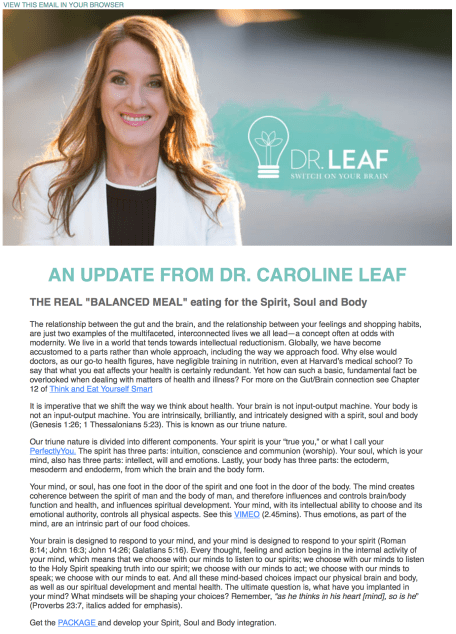 VIEW THIS EMAIL IN YOUR BROWSER

DR. LEAF
SWITCH ON YOUR BRAIN

AN UPDATE FROM DR. CAROLINE LEAF

THE REAL "BALANCED MEAL" eating for the Spirit, Soul and Body

The relationship between the gut and the brain, and the relationship between your feelings and shopping habits, are just two examples of the multifaceted, interconnected lives we all lead—a concept often at odds with modernity. We live in a world that tends towards intellectual reductionism. Globally, we have become accustomed to a parts rather than whole approach, including the way we approach food. Why else would doctors, as our go-to health figures, have negligible training in nutrition, even at Harvard's medical school? To say that what you eat affects your health is certainly redundant. Yet how can such a basic, fundamental fact be overlooked when dealing with matters of health and illness? For more on the Gut/Brain connection see Chapter 12 of Think and Eat Yourself Smart

It is imperative that we shift the way we think about health. Your brain is not input-output machine. Your body is not an input-output machine. You are intrinsically, brilliantly, and intricately designed with a spirit, soul and body (Genesis 1:26; 1 Thessalonians 5:23). This is known as our triune nature.

Our triune nature is divided into different components. Your spirit is your "true you," or what I call your PerfectlyYou. The spirit has three parts: intuition, conscience and communion (worship). Your soul, which is your mind, also has three parts: intellect, will and emotions. Lastly, your body has three parts: the ectoderm, mesoderm and endoderm, from which the brain and the body form.

Your mind, or soul, has one foot in the door of the spirit and one foot in the door of the body. The mind creates coherence between the spirit of man and the body of man, and therefore influences and controls brain/body function and health, and influences spiritual development. Your mind, with its intellectual ability to choose and its emotional authority, controls all physical aspects. See this VIMEO (2.45mins). Thus emotions, as part of the mind, are an intrinsic part of our food choices.

Your brain is designed to respond to your mind, and your mind is designed to respond to your spirit (Roman 8:14; John 16:3; John 14:26; Galatians 5:16). Every thought, feeling and action begins in the internal activity of your mind, which means that we choose with our minds to listen to our spirits; we choose with our minds to listen to the Holy Spirit speaking truth into our spirit; we choose with our minds to act; we choose with our minds to speak; we choose with our minds to eat. And all these mind-based choices impact our physical brain and body, as well as our spiritual development and mental health. The ultimate question is, what have you implanted in your mind? What mindsets will be shaping your choices? Remember, "as he thinks in his heart [mind], so is he" (Proverbs 23:7, italics added for emphasis).

Get the PACKAGE and develop your Spirit, Soul and Body integration.